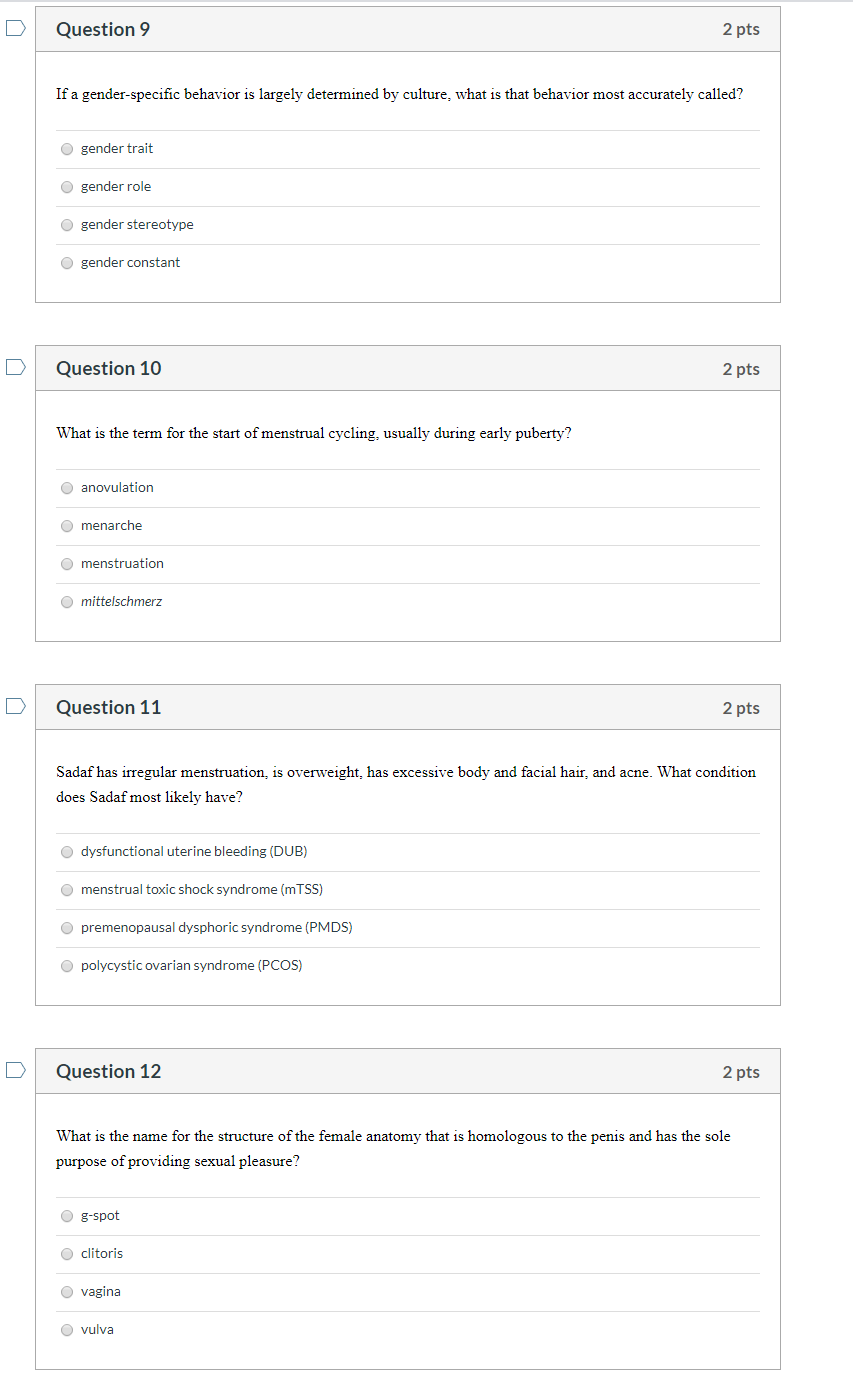 Question 9
2 pts

If a gender-specific behavior is largely determined by culture, what is that behavior most accurately called?

gender trait

gender role

gender stereotype

gender constant

Question 10
2 pts

What is the term for the start of menstrual cycling, usually during early puberty?

anovulation

menarche

menstruation

mittelschmerz

Question 11
2 pts

Sadaf has irregular menstruation, is overweight, has excessive body and facial hair, and acne. What condition does Sadaf most likely have?

dysfunctional uterine bleeding (DUB)

menstrual toxic shock syndrome (mTSS)

premenopausal dysphoric syndrome (PMDS)

polycystic ovarian syndrome (PCOS)

Question 12
2 pts

What is the name for the structure of the female anatomy that is homologous to the penis and has the sole purpose of providing sexual pleasure?

g-spot

clitoris

vagina

vulva